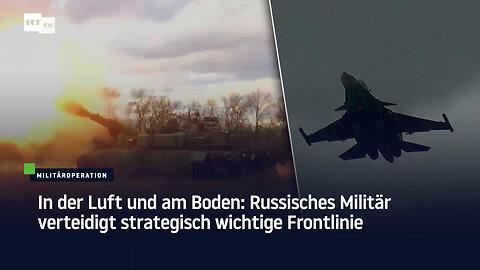 RT DE

MILITÄROPERATION

In der Luft und am Boden: Russisches Militär verteidigt strategisch wichtige Frontlinie